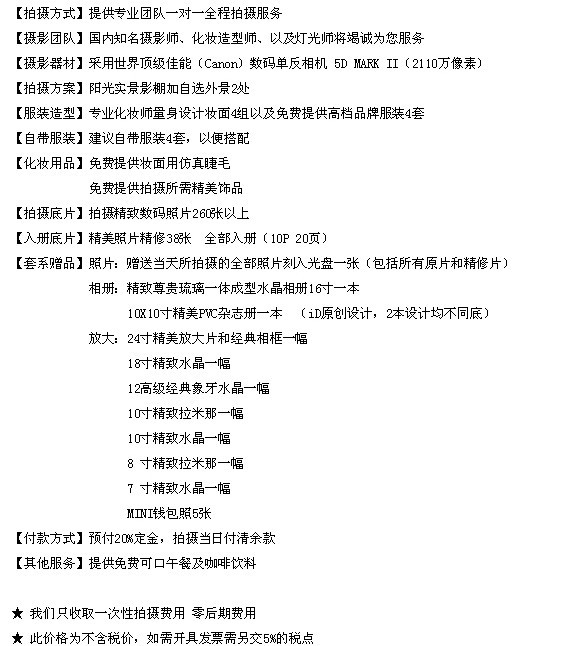 【拍摄方式】提供专业团队一对一全程拍摄服务

【摄影团队】国内知名摄影师、化妆造型师、以及灯光师将竭诚为您服务

【摄影器材】采用世界顶级佳能（Canon）数码单反相机 5D MARK II（2110万像素）

【拍摄方案】阳光实景影棚加自选外景2处

【服装造型】专业化妆师量身设计妆面4组以及免费提供高档品牌服装4套

【自带服装】建议自带服装4套，以便搭配

【化妆用品】免费提供妆面用仿真睫毛

免费提供拍摄所需精美饰品

【拍摄底片】拍摄精致数码照片260张以上

【入册底片】精美照片精修38张　全部入册（10P 20页）

【套系赠品】照片：赠送当天所拍摄的全部照片刻入光盘一张（包括所有原片和精修片）

相册：精致尊贵琉璃一体成型水晶相册16寸一本

10X10寸精美PVC杂志册一本　（iD原创设计，2本设计均不同底）

放大：24寸精美放大片和经典相框一幅

18寸精致水晶一幅

12高级经典象牙水晶一幅

10寸精致拉米那一幅

10寸精致水晶一幅

8 寸精致拉米那一幅

7 寸精致水晶一幅

MINI钱包照5张

【付款方式】预付20%定金，拍摄当日付清余款

【其他服务】提供免费可口午餐及咖啡饮料

★ 我们只收取一次性拍摄费用 零后期费用

★ 此价格为不含税价，如需开具发票需另交5%的税点